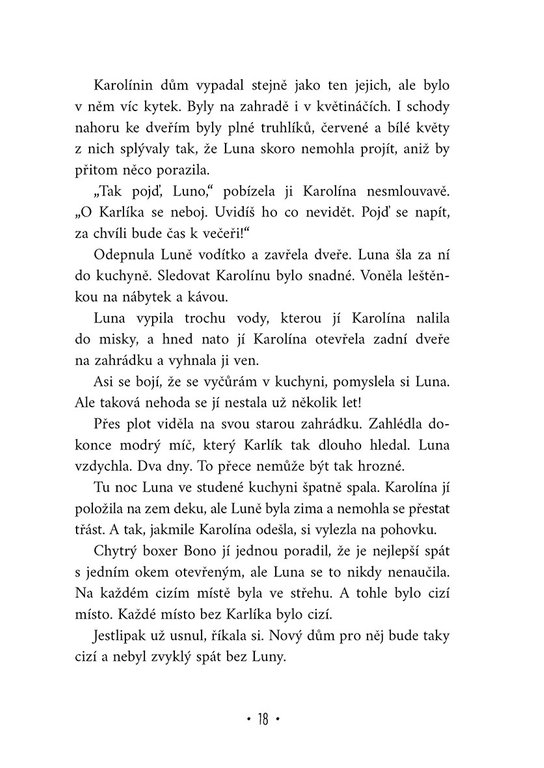 Karolínin dům vypadal stejně jako ten jejich, ale bylo v něm víc kytek. Byly na zahradě i v květináčích. I schody nahoru ke dveřím byly plné truhlíků, červené a bílé květy z nich splývaly tak, že Luna skoro nemohla projít, aniž by přitom něco porazila.

„Tak pojď, Luno," pobízela ji Karolína nesmlouvavě. „O Karlíka se neboj. Uvidíš ho co nevidět. Pojď se napít, za chvíli bude čas k večeři!"

Odepnula Luně vodítko a zavřela dveře. Luna šla za ní do kuchyně. Sledovat Karolínu bylo snadné. Voněla leštěnkou na nábytek a kávou.

Luna vypila trochu vody, kterou jí Karolína nalila do misky, a hned nato jí Karolína otevřela zadní dveře na zahrádku a vyhnala ji ven.

Asi se bojí, že se vyčůrám v kuchyni, pomyslela si Luna. Ale taková nehoda se jí nestala už několik let!

Přes plot viděla na svou starou zahrádku. Zahlédla dokonce modrý míč, který Karlík tak dlouho hledal. Luna vzdychla. Dva dny. To přece nemůže být tak hrozné.

Tu noc Luna ve studené kuchyni špatně spala. Karolína jí položila na zem deku, ale Luně byla zima a nemohla se přestat třást. A tak, jakmile Karolína odešla, si vylezla na pohovku.

Chytrý boxer Bono jí jednou poradil, že je nejlepší spát s jedním okem otevřeným, ale Luna se to nikdy nenaučila. Na každém cizím místě byla ve střehu. A tohle bylo cizí místo. Každé místo bez Karlíka bylo cizí.

Jestlipak už usnul, říkala si. Nový dům pro něj bude taky cizí a nebyl zvyklý spát bez Luny.

• 18 •